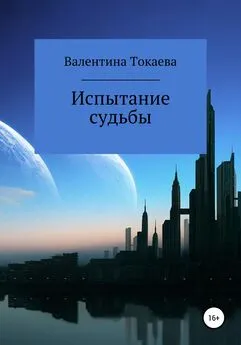 Валентина Токаева

Испытание судьбы

16+